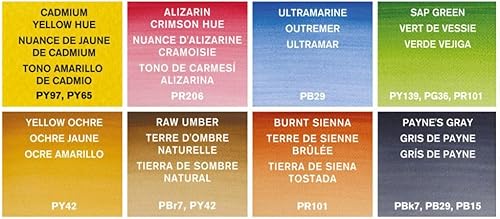 CADMIUM YELLOW HUE
NUANCE DE JAUNE DE CADMIUM
TONO AMARILLO DE CADMIO
PY97, PY65

ALIZARIN CRIMSON HUE
NUANCE D'ALIZARINE CRAMOISIE
TONO DE CARMESÍ ALIZARINA
PR206

ULTRAMARINE
OUTREMER
ULTRAMAR
PB29

SAP GREEN
VERT DE VESSIE
VERDE VEJIGA
PY139, PG36, PR101

YELLOW OCHRE
OCHRE JAUNE
OCRE AMARILLO
PY42

RAW UMBER
TERRE D'OMBRE NATURELLE
TIERRA DE SOMBRE NATURAL
PBr7, PY42

BURNT SIENNA
TERRE DE SIENNE BRÛLÉE
TIERRA DE SIENA TOSTADA
PR101

PAYNE'S GRAY
GRIS DE PAYNE
GRÍS DE PAYNE
PBk7, PB29, PB15